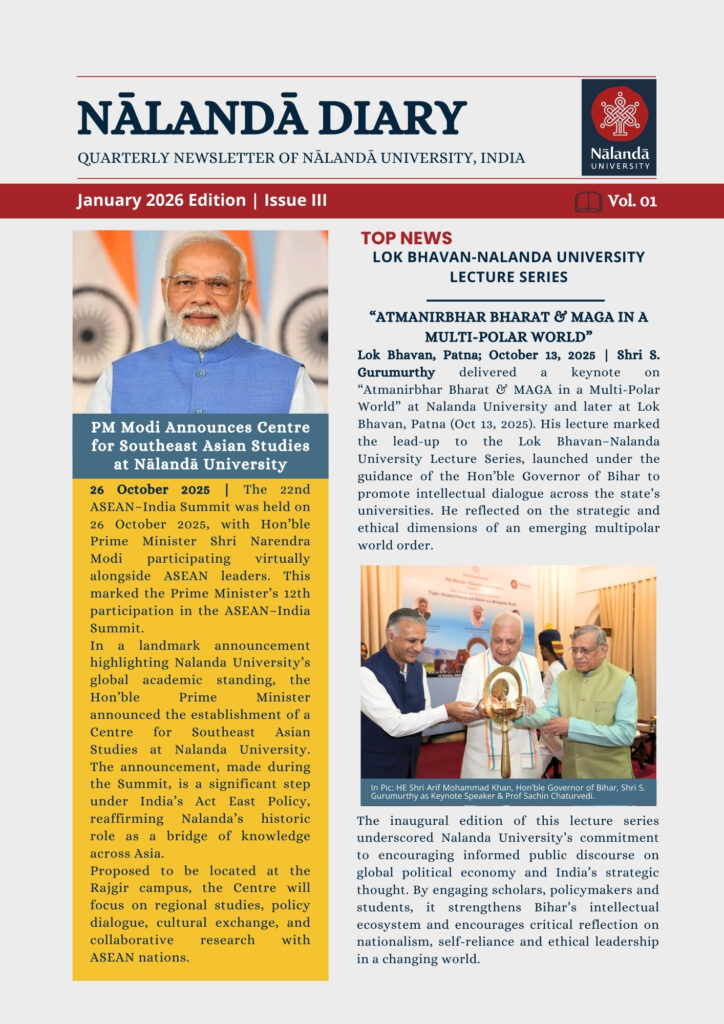 NĀLANDĀ DIARY

QUARTERLY NEWSLETTER OF NĀLANDĀ UNIVERSITY, INDIA

Nālandā UNIVERSITY

January 2026 Edition | Issue III

Vol. 01

PM Modi Announces Centre for Southeast Asian Studies at Nālandā University

26 October 2025 | The 22nd ASEAN–India Summit was held on 26 October 2025, with Hon'ble Prime Minister Shri Narendra Modi participating virtually alongside ASEAN leaders. This marked the Prime Minister's 12th participation in the ASEAN–India Summit.

In a landmark announcement highlighting Nalanda University's global academic standing, the Hon'ble Prime Minister announced the establishment of a Centre for Southeast Asian Studies at Nalanda University. The announcement, made during the Summit, is a significant step under India's Act East Policy, reaffirming Nalanda's historic role as a bridge of knowledge across Asia.

Proposed to be located at the Rajgir campus, the Centre will focus on regional studies, policy dialogue, cultural exchange, and collaborative research with ASEAN nations.

TOP NEWS

LOK BHAVAN-NALANDA UNIVERSITY LECTURE SERIES

"ATMANIRBHAR BHARAT & MAGA IN A MULTI-POLAR WORLD"

Lok Bhavan, Patna; October 13, 2025 | Shri S. Gurumurthy delivered a keynote on "Atmanirbhar Bharat & MAGA in a Multi-Polar World" at Nalanda University and later at Lok Bhavan, Patna (Oct 13, 2025). His lecture marked the lead-up to the Lok Bhavan–Nalanda University Lecture Series, launched under the guidance of the Hon'ble Governor of Bihar to promote intellectual dialogue across the state's universities. He reflected on the strategic and ethical dimensions of an emerging multipolar world order.

In Pic: HE Shri Arif Mohammad Khan, Hon'ble Governor of Bihar, Shri S. Gurumurthy as Keynote Speaker & Prof Sachin Chaturvedi.

The inaugural edition of this lecture series underscored Nalanda University's commitment to encouraging informed public discourse on global political economy and India's strategic thought. By engaging scholars, policymakers and students, it strengthens Bihar's intellectual ecosystem and encourages critical reflection on nationalism, self-reliance and ethical leadership in a changing world.